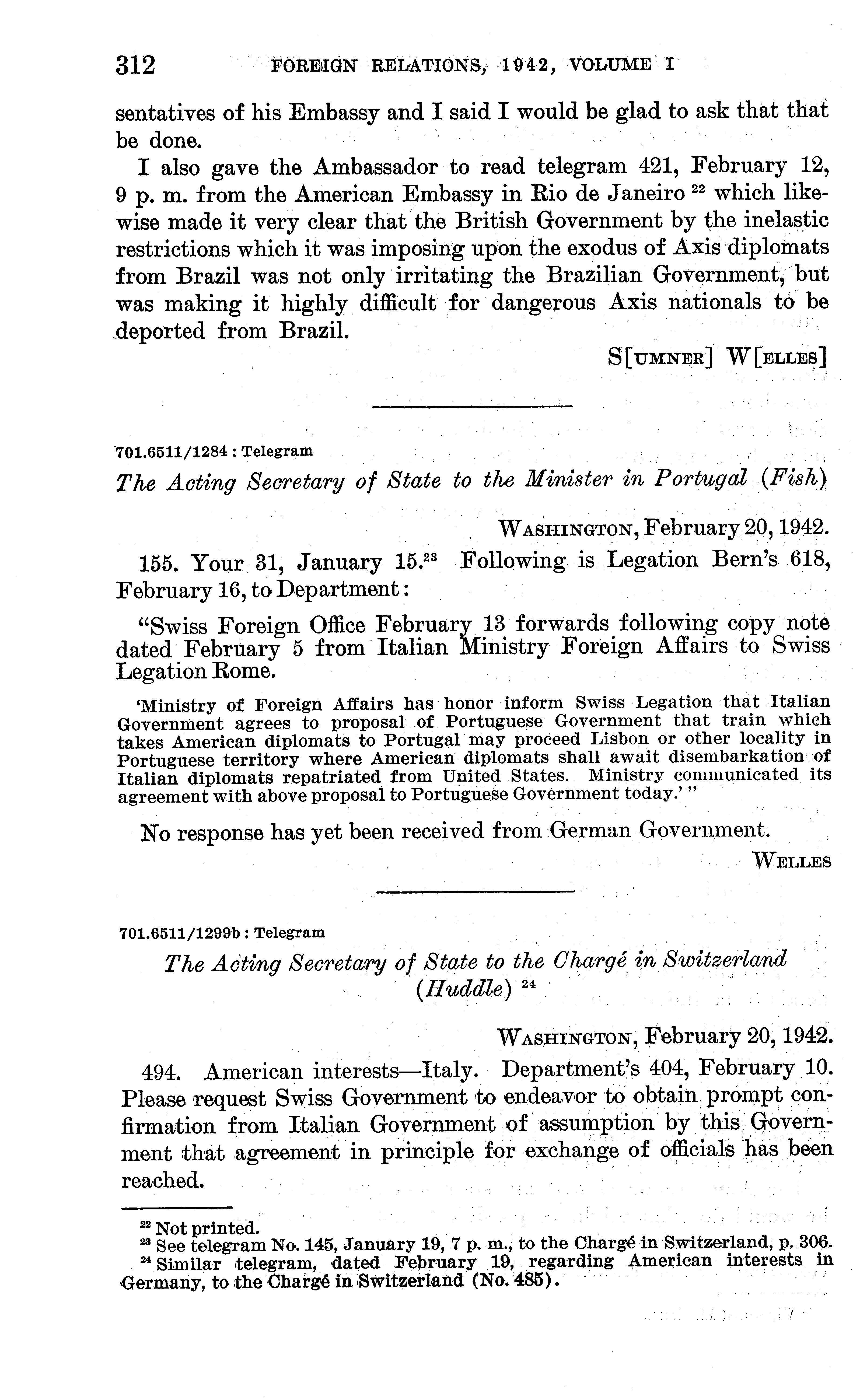 312 FOREIGN RELATIONS, 1942, VOLUME I

sentatives of his Embassy and I said I would be glad to ask that that be done.

I also gave the Ambassador to read telegram 421, February 12, 9 p. m. from the American Embassy in Rio de Janeiro $^{22}$ which likewise made it very clear that the British Government by the inelastic restrictions which it was imposing upon the exodus of Axis diplomats from Brazil was not only irritating the Brazilian Government, but was making it highly difficult for dangerous Axis nationals to be deported from Brazil.

S[UMNER] W[ELLES]

701.6511/1284 : Telegram

The Acting Secretary of State to the Minister in Portugal (Fish)

WASHINGTON, February 20, 1942.

155. Your 31, January 15.$^{23}$ Following is Legation Bern's 618, February 16, to Department:

"Swiss Foreign Office February 13 forwards following copy note dated February 5 from Italian Ministry Foreign Affairs to Swiss Legation Rome.

'Ministry of Foreign Affairs has honor inform Swiss Legation that Italian Government agrees to proposal of Portuguese Government that train which takes American diplomats to Portugal may proceed Lisbon or other locality in Portuguese territory where American diplomats shall await disembarkation of Italian diplomats repatriated from United States. Ministry communicated its agreement with above proposal to Portuguese Government today.' "

No response has yet been received from German Government.

WELLES

701.6511/1299b : Telegram

The Acting Secretary of State to the Chargé in Switzerland (Huddle) $^{24}$

WASHINGTON, February 20, 1942.

494. American interests—Italy. Department's 404, February 10. Please request Swiss Government to endeavor to obtain prompt confirmation from Italian Government of assumption by this Government that agreement in principle for exchange of officials has been reached.

$^{22}$ Not printed.
$^{23}$ See telegram No. 145, January 19, 7 p. m., to the Chargé in Switzerland, p. 306.
$^{24}$ Similar telegram, dated February 19, regarding American interests in Germany, to the Chargé in Switzerland (No. 485).